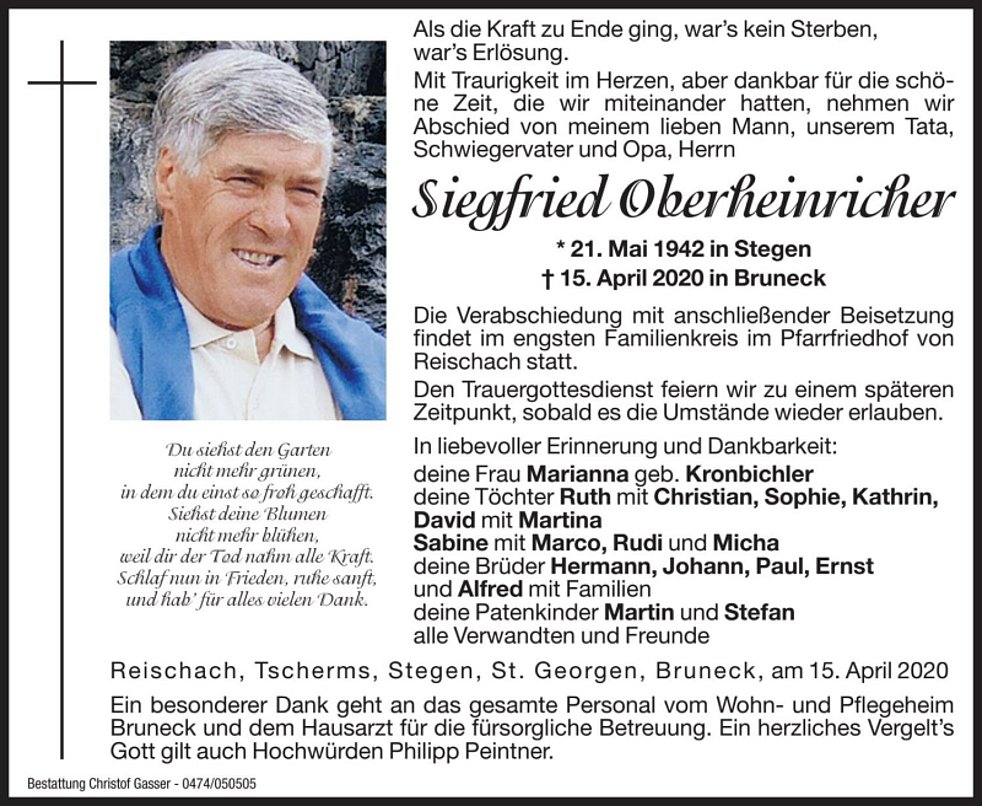 Als die Kraft zu Ende ging, war's kein Sterben, war's Erlösung.

Mit Traurigkeit im Herzen, aber dankbar für die schöne Zeit, die wir miteinander hatten, nehmen wir Abschied von meinem lieben Mann, unserem Tata, Schwiegervater und Opa, Herrn

Siegfried Oberheinricher

* 21. Mai 1942 in Stegen
† 15. April 2020 in Bruneck

Die Verabschiedung mit anschließender Beisetzung findet im engsten Familienkreis im Pfarrfriedhof von Reischach statt.

Den Trauergottesdienst feiern wir zu einem späteren Zeitpunkt, sobald es die Umstände wieder erlauben.

Du siehst den Garten nicht mehr grünen, in dem du einst so froh geschafft. Siehst deine Blumen nicht mehr blühen, weil dir der Tod nahm alle Kraft. Schlaf nun in Frieden, ruhe sanft, und hab' für alles vielen Dank.

In liebevoller Erinnerung und Dankbarkeit:
deine Frau Marianna geb. Kronbichler
deine Töchter Ruth mit Christian, Sophie, Kathrin, David mit Martina
Sabine mit Marco, Rudi und Micha
deine Brüder Hermann, Johann, Paul, Ernst und Alfred mit Familien
deine Patenkinder Martin und Stefan
alle Verwandten und Freunde

Reischach, Tscherms, Stegen, St. Georgen, Bruneck, am 15. April 2020

Ein besonderer Dank geht an das gesamte Personal vom Wohn- und Pflegeheim Bruneck und dem Hausarzt für die fürsorgliche Betreuung. Ein herzliches Vergelt's Gott gilt auch Hochwürden Philipp Peintner.

Bestattung Christof Gasser - 0474/050505